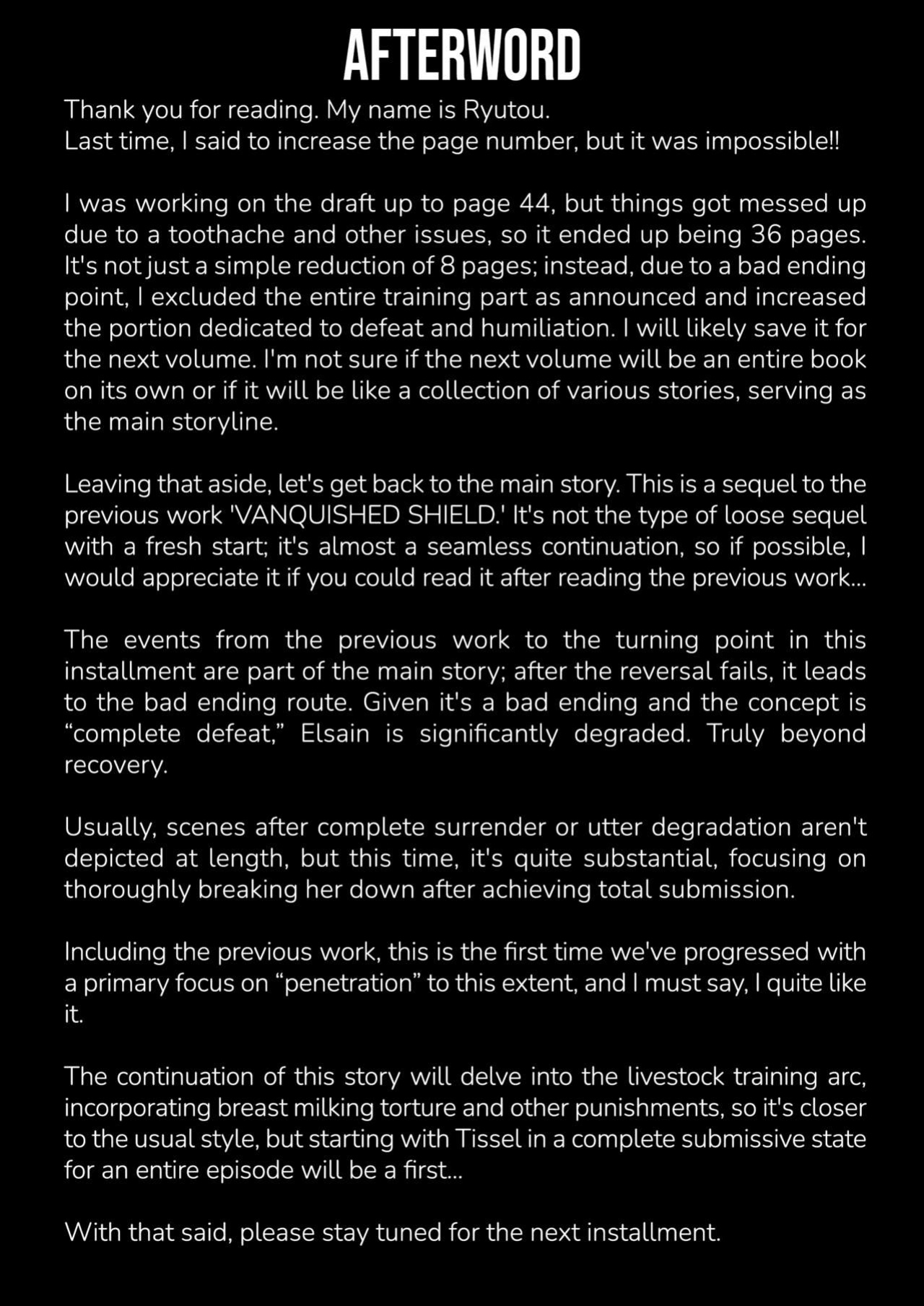 AFTERWORD

Thank you for reading. My name is Ryutou.
Last time, I said to increase the page number, but it was impossible!!

I was working on the draft up to page 44, but things got messed up due to a toothache and other issues, so it ended up being 36 pages. It's not just a simple reduction of 8 pages; instead, due to a bad ending point, I excluded the entire training part as announced and increased the portion dedicated to defeat and humiliation. I will likely save it for the next volume. I'm not sure if the next volume will be an entire book on its own or if it will be like a collection of various stories, serving as the main storyline.

Leaving that aside, let's get back to the main story. This is a sequel to the previous work 'VANQUISHED SHIELD.' It's not the type of loose sequel with a fresh start; it's almost a seamless continuation, so if possible, I would appreciate it if you could read it after reading the previous work...

The events from the previous work to the turning point in this installment are part of the main story; after the reversal fails, it leads to the bad ending route. Given it's a bad ending and the concept is "complete defeat," Elsain is significantly degraded. Truly beyond recovery.

Usually, scenes after complete surrender or utter degradation aren't depicted at length, but this time, it's quite substantial, focusing on thoroughly breaking her down after achieving total submission.

Including the previous work, this is the first time we've progressed with a primary focus on "penetration" to this extent, and I must say, I quite like it.

The continuation of this story will delve into the livestock training arc, incorporating breast milking torture and other punishments, so it's closer to the usual style, but starting with Tissel in a complete submissive state for an entire episode will be a first...

With that said, please stay tuned for the next installment.